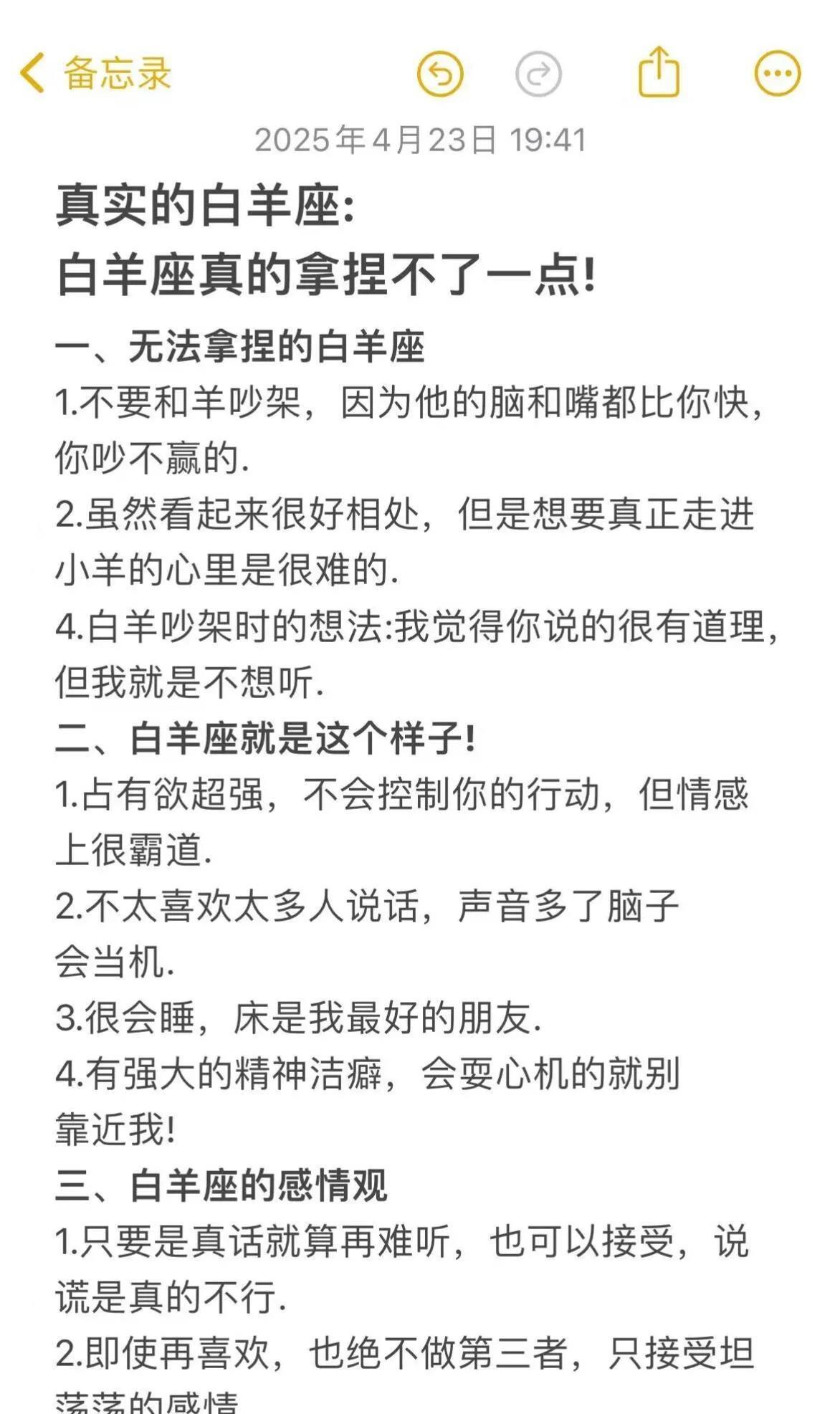 备忘录

2025年4月23日 19:41

真实的白羊座:
白羊座真的拿捏不了一点!

一、无法拿捏的白羊座
1.不要和羊吵架，因为他的脑和嘴都比你快，你吵不赢的.
2.虽然看起来很好相处，但是想要真正走进小羊的心里是很难的.
4.白羊吵架时的想法:我觉得你说的很有道理，但我就是不想听.

二、白羊座就是这个样子!
1.占有欲超强，不会控制你的行动，但情感上很霸道.
2.不太喜欢太多人说话，声音多了脑子会当机.
3.很会睡，床是我最好的朋友.
4.有强大的精神洁癖，会耍心机的就别靠近我!

三、白羊座的感情观
1.只要是真话就算再难听，也可以接受，说谎是真的不行.
2.即使再喜欢，也绝不做第三者，只接受坦荡荡的感情